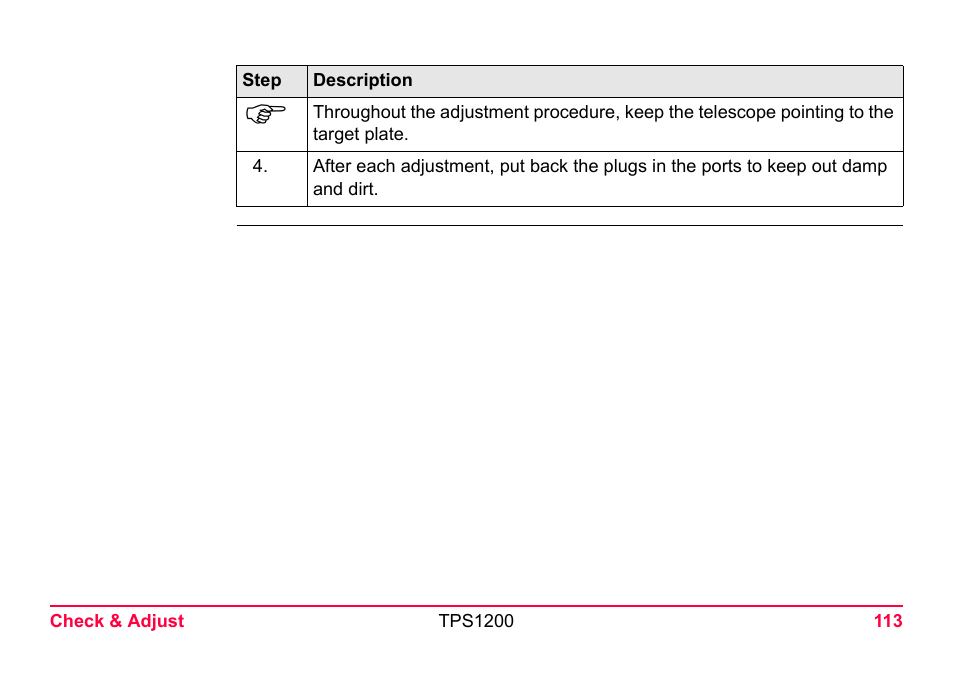 | Step | Description |
|---|---|
| ☞ | Throughout the adjustment procedure, keep the telescope pointing to the target plate. |
| 4. | After each adjustment, put back the plugs in the ports to keep out damp and dirt. |

Check & Adjust TPS1200 113